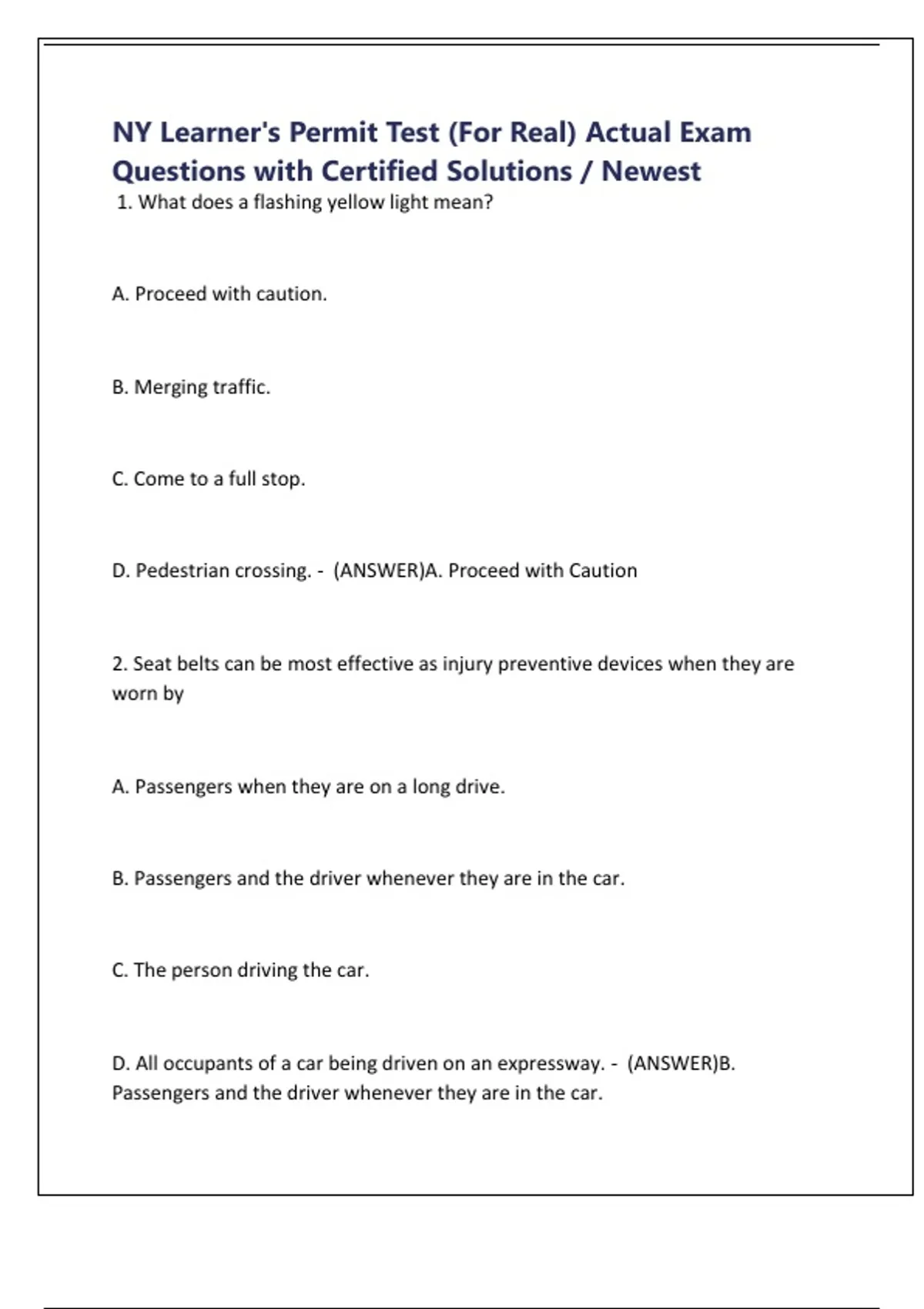 NY Learner's Permit Test (For Real) Actual Exam Questions with Certified Solutions / Newest

1. What does a flashing yellow light mean?

A. Proceed with caution.

B. Merging traffic.

C. Come to a full stop.

D. Pedestrian crossing. - (ANSWER)A. Proceed with Caution

2. Seat belts can be most effective as injury preventive devices when they are worn by

A. Passengers when they are on a long drive.

B. Passengers and the driver whenever they are in the car.

C. The person driving the car.

D. All occupants of a car being driven on an expressway. - (ANSWER)B. Passengers and the driver whenever they are in the car.